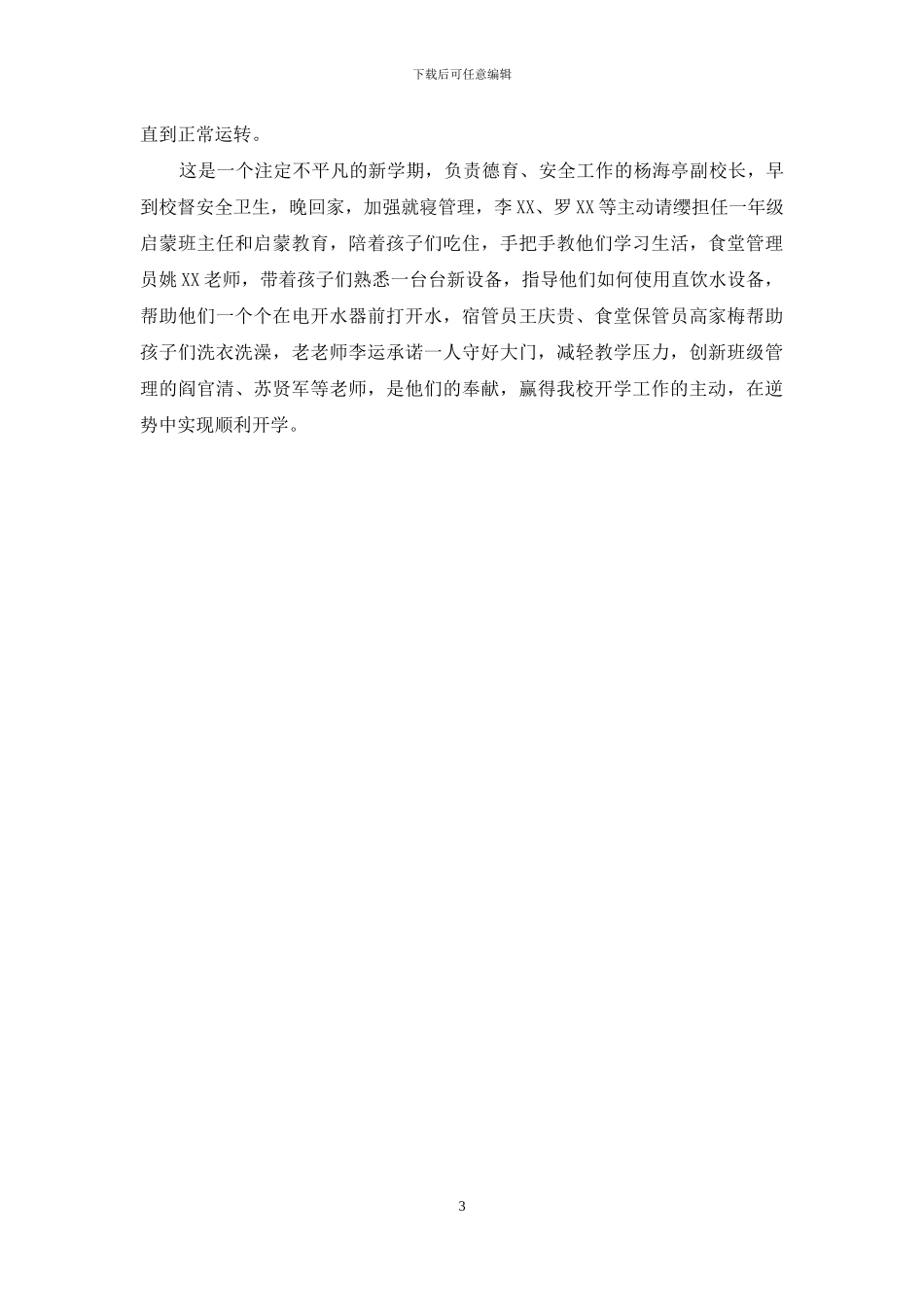 下载后可任意编辑

直到正常运转。

这是一个注定不平凡的新学期，负责德育、安全工作的杨海亭副校长，早到校督安全卫生，晚回家，加强就寝管理，李XX、罗XX等主动请缨担任一年级启蒙班主任和启蒙教育，陪着孩子们吃住，手把手教他们学习生活，食堂管理员姚XX老师，带着孩子们熟悉一台台新设备，指导他们如何使用直饮水设备，帮助他们一个个在电开水器前打开水，宿管员王庆贵、食堂保管员高家梅帮助孩子们洗衣洗澡，老老师李运承诺一人守好大门，减轻教学压力，创新班级管理的阎官清、苏贤军等老师，是他们的奉献，赢得我校开学工作的主动，在逆势中实现顺利开学。

3